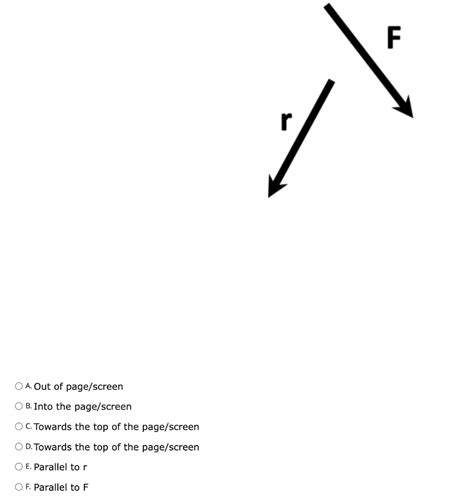 F

r

A. Out of page/screen

B. Into the page/screen

C. Towards the top of the page/screen

D. Towards the top of the page/screen

E. Parallel to r

F. Parallel to F